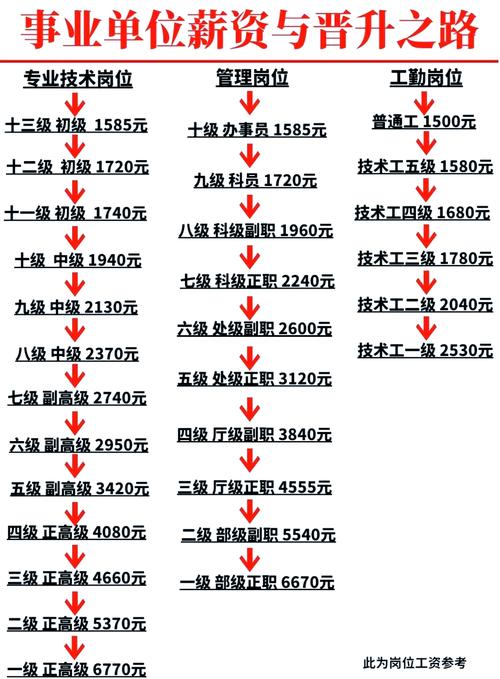 事业单位薪资与晋升之路

专业技术岗位

十三级 初级 1585元

十二级 初级 1720元

十一级 初级 1740元

十级 中级 1940元

九级 中级 2130元

八级 中级 2370元

七级 副高级 2740元

六级 副高级 2950元

五级 副高级 3420元

四级 正高级 4080元

三级 正高级 4660元

二级 正高级 5370元

一级 正高级 6770元

管理岗位

十级 办事员 1585元

九级 科员 1720元

八级 科级副职 1960元

七级 科级正职 2240元

六级 处级副职 2600元

五级 处级正职 3120元

四级 厅级副职 3840元

三级 厅级正职 4555元

二级 部级副职 5540元

一级 部级正职 6670元

工勤岗位

普通工 1500元

技术工五级 1580元

技术工四级 1680元

技术工三级 1780元

技术工二级 2040元

技术工一级 2530元

此为岗位工资参考